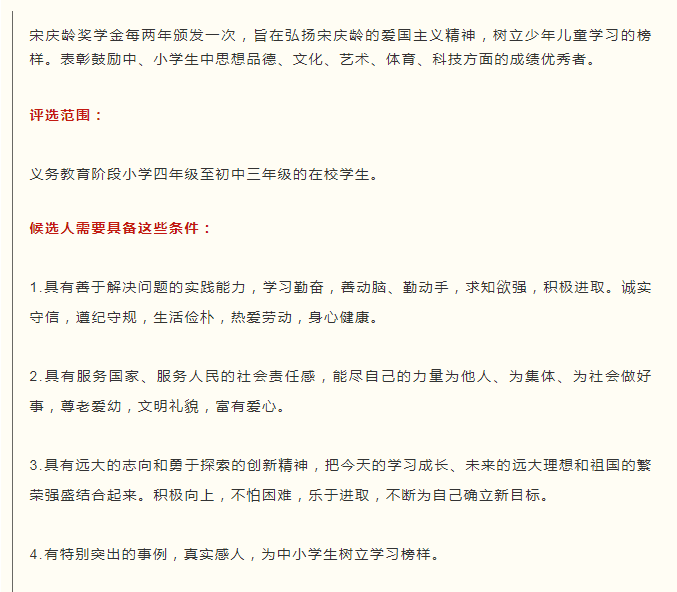 宋庆龄奖学金每两年颁发一次，旨在弘扬宋庆龄的爱国主义精神，树立少年儿童学习的榜样。表彰鼓励中、小学生中思想品德、文化、艺术、体育、科技方面的成绩优秀者。

评选范围：

义务教育阶段小学四年级至初中三年级的在校学生。

候选人需要具备这些条件：

1.具有善于解决问题的实践能力，学习勤奋，善动脑、勤动手，求知欲强，积极进取。诚实守信，遵纪守规，生活俭朴，热爱劳动，身心健康。

2.具有服务国家、服务人民的社会责任感，能尽自己的力量为他人、为集体、为社会做好事，尊老爱幼，文明礼貌，富有爱心。

3.具有远大的志向和勇于探索的创新精神，把今天的学习成长、未来的远大理想和祖国的繁荣强盛结合起来。积极向上，不怕困难，乐于进取，不断为自己确立新目标。

4.有特别突出的事例，真实感人，为中小学生树立学习榜样。